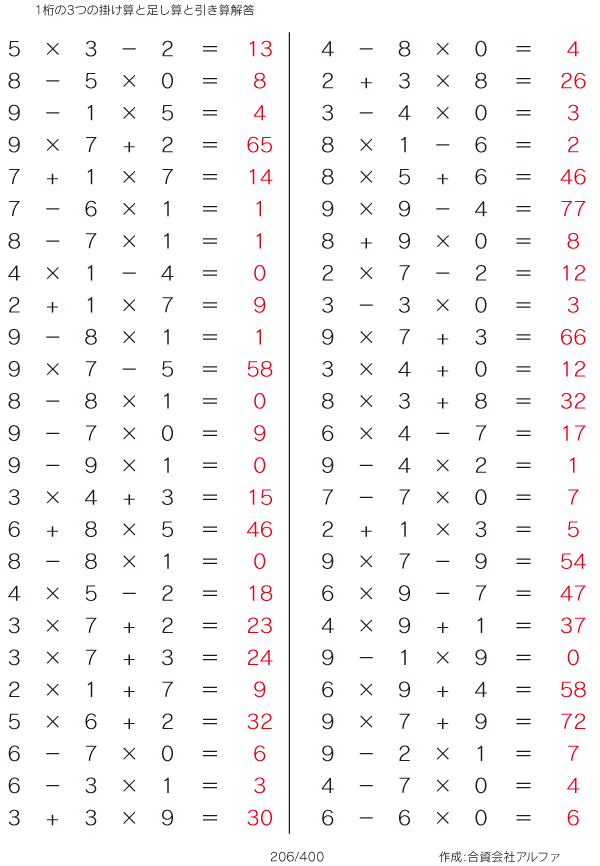 1桁の3つの掛け算と足し算と引き算解答

$5 \times 3 - 2 = 13$
$8 - 5 \times 0 = 8$
$9 - 1 \times 5 = 4$
$9 \times 7 + 2 = 65$
$7 + 1 \times 7 = 14$
$7 - 6 \times 1 = 1$
$8 - 7 \times 1 = 1$
$4 \times 1 - 4 = 0$
$2 + 1 \times 7 = 9$
$9 - 8 \times 1 = 1$
$9 \times 7 - 5 = 58$
$8 - 8 \times 1 = 0$
$9 - 7 \times 0 = 9$
$9 - 9 \times 1 = 0$
$3 \times 4 + 3 = 15$
$6 + 8 \times 5 = 46$
$8 - 8 \times 1 = 0$
$4 \times 5 - 2 = 18$
$3 \times 7 + 2 = 23$
$3 \times 7 + 3 = 24$
$2 \times 1 + 7 = 9$
$5 \times 6 + 2 = 32$
$6 - 7 \times 0 = 6$
$6 - 3 \times 1 = 3$
$3 + 3 \times 9 = 30$

$4 - 8 \times 0 = 4$
$2 + 3 \times 8 = 26$
$3 - 4 \times 0 = 3$
$8 \times 1 - 6 = 2$
$8 \times 5 + 6 = 46$
$9 \times 9 - 4 = 77$
$8 + 9 \times 0 = 8$
$2 \times 7 - 2 = 12$
$3 - 3 \times 0 = 3$
$9 \times 7 + 3 = 66$
$3 \times 4 + 0 = 12$
$8 \times 3 + 8 = 32$
$6 \times 4 - 7 = 17$
$9 - 4 \times 2 = 1$
$7 - 7 \times 0 = 7$
$2 + 1 \times 3 = 5$
$9 \times 7 - 9 = 54$
$6 \times 9 - 7 = 47$
$4 \times 9 + 1 = 37$
$9 - 1 \times 9 = 0$
$6 \times 9 + 4 = 58$
$9 \times 7 + 9 = 72$
$9 - 2 \times 1 = 7$
$4 - 7 \times 0 = 4$
$6 - 6 \times 0 = 6$

206/400

作成:合資会社アルファ